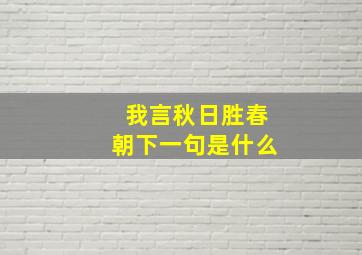 我言秋日胜春朝下一句是什么